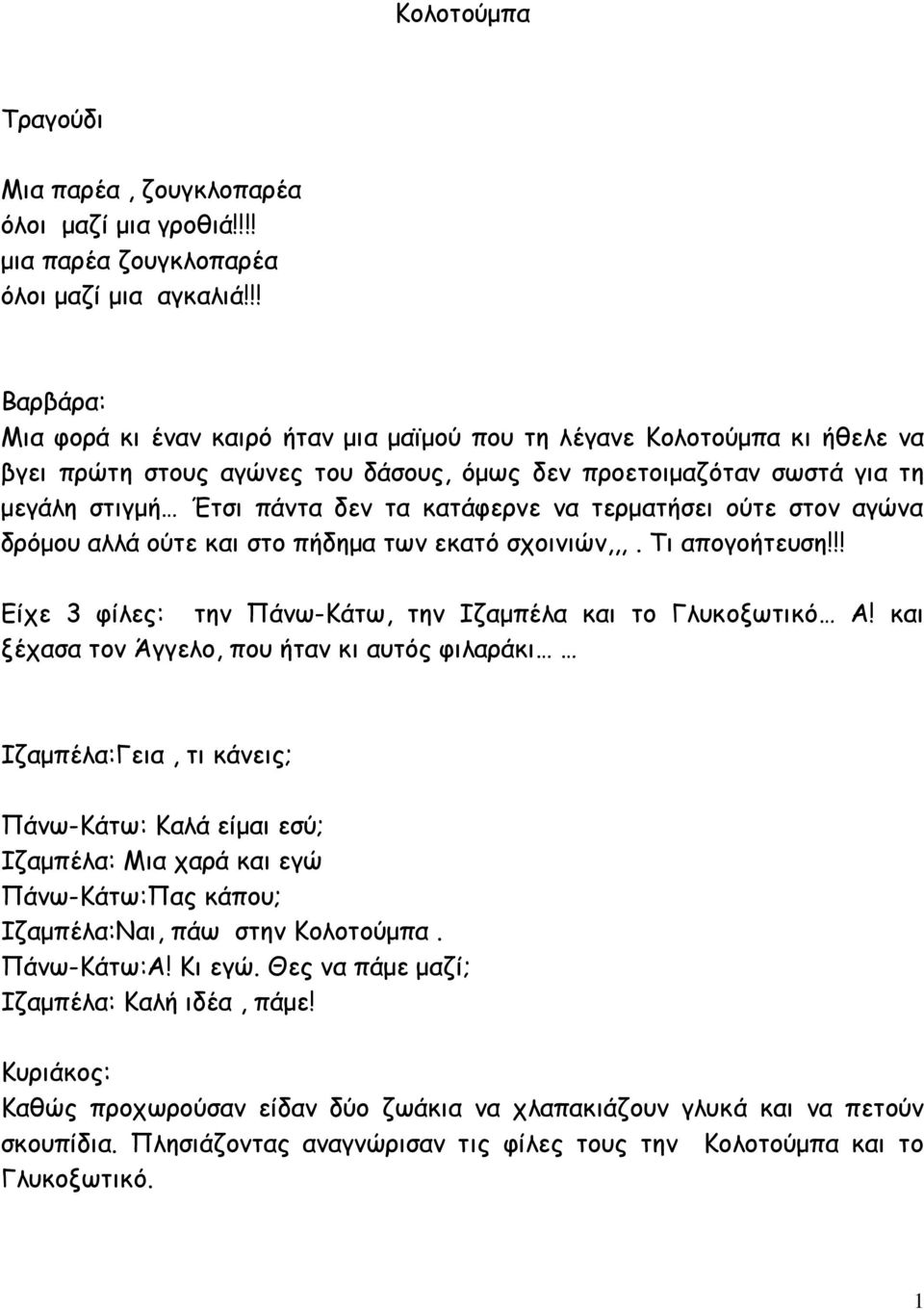 Κολοτούμπα

Τραγούδι

Μια παρέα , ζουγκλοπαρέα
όλοι μαζί μια γροθιά!!!!
μια παρέα ζουγκλοπαρέα
όλοι μαζί μια αγκαλιά!!!

Βαρβάρα:
Μια φορά κι έναν καιρό ήταν μια μαϊμού που τη λέγανε Κολοτούμπα κι ήθελε να βγει πρώτη στους αγώνες του δάσους, όμως δεν προετοιμαζόταν σωστά για τη μεγάλη στιγμή… Έτσι πάντα δεν τα κατάφερνε να τερματήσει ούτε στον αγώνα δρόμου αλλά ούτε και στο πήδημα των εκατό σχοινιών,,,. Τι απογοήτευση!!!

Είχε 3 φίλες: την Πάνω-Κάτω, την Ιζαμπέλα και το Γλυκοξωτικό… Α! και ξέχασα τον Άγγελο, που ήταν κι αυτός φιλαράκι… …

Ιζαμπέλα:Γεια , τι κάνεις;

Πάνω-Κάτω: Καλά είμαι εσύ;
Ιζαμπέλα: Μια χαρά και εγώ
Πάνω-Κάτω:Πας κάπου;
Ιζαμπέλα:Ναι, πάω στην Κολοτούμπα .
Πάνω-Κάτω:Α! Κι εγώ. Θες να πάμε μαζί;
Ιζαμπέλα: Καλή ιδέα , πάμε!

Κυριάκος:
Καθώς προχωρούσαν είδαν δύο ζωάκια να χλαπακιάζουν γλυκά και να πετούν σκουπίδια. Πλησιάζοντας αναγνώρισαν τις φίλες τους την Κολοτούμπα και το Γλυκοξωτικό.

1